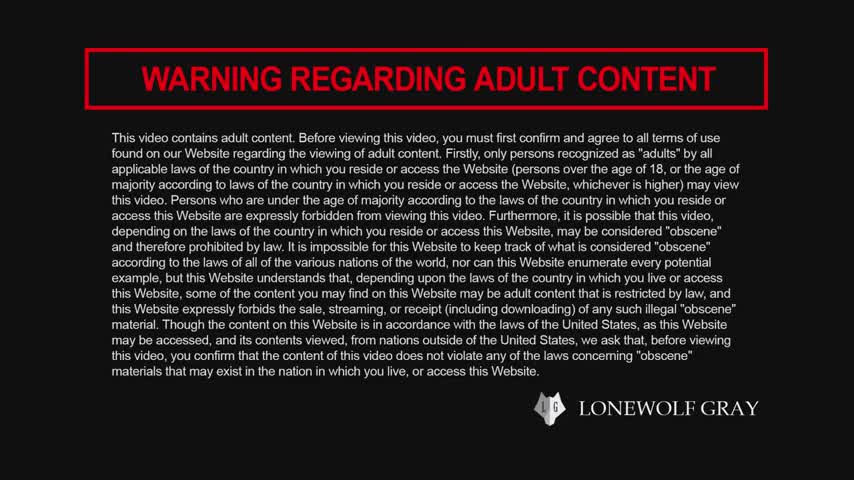 WARNING REGARDING ADULT CONTENT

This video contains adult content. Before viewing this video, you must first confirm and agree to all terms of use found on our Website regarding the viewing of adult content. Firstly, only persons recognized as "adults" by all applicable laws of the country in which you reside or access the Website (persons over the age of 18, or the age of majority according to laws of the country in which you reside or access the Website, whichever is higher) may view this video. Persons who are under the age of majority according to the laws of the country in which you reside or access this Website are expressly forbidden from viewing this video. Furthermore, it is possible that this video, depending on the laws of the country in which you reside or access this Website, may be considered "obscene" and therefore prohibited by law. It is impossible for this Website to keep track of what is considered "obscene" according to the laws of all of the various nations of the world, nor can this Website enumerate every potential example, but this Website understands that, depending upon the laws of the country in which you live or access this Website, some of the content you may find on this Website may be adult content that is restricted by law, and this Website expressly forbids the sale, streaming, or receipt (including downloading) of any such illegal "obscene" material. Though the content on this Website is in accordance with the laws of the United States, as this Website may be accessed, and its contents viewed, from nations outside of the United States, we ask that, before viewing this video, you confirm that the content of this video does not violate any of the laws concerning "obscene" materials that may exist in the nation in which you live, or access this Website.

LG LONEWOLF GRAY